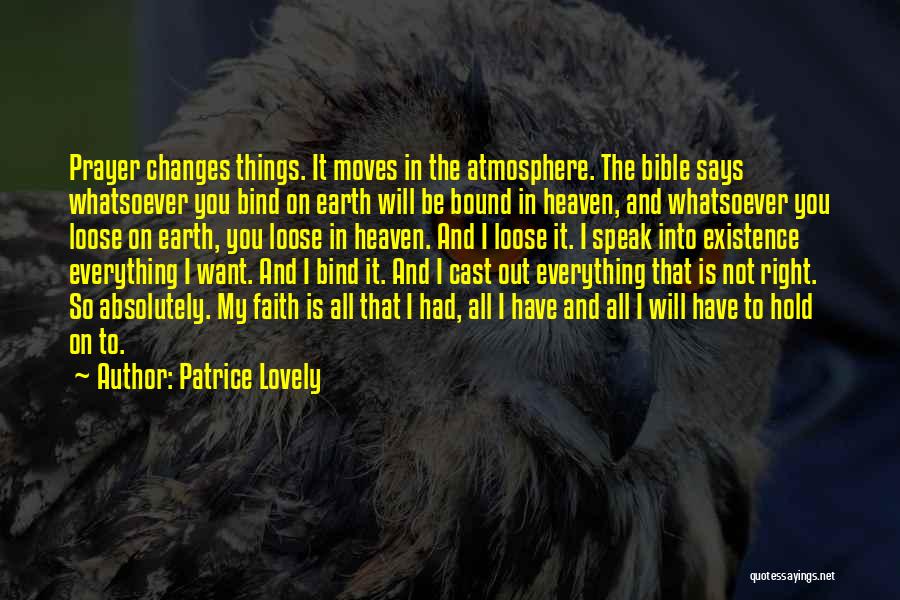 Prayer changes things. It moves in the atmosphere. The bible says whatsoever you bind on earth will be bound in heaven, and whatsoever you loose on earth, you loose in heaven. And I loose it. I speak into existence everything I want. And I bind it. And I cast out everything that is not right. So absolutely. My faith is all that I had, all I have and all I will have to hold on to.

~ Author: Patrice Lovely

quotessayings.net